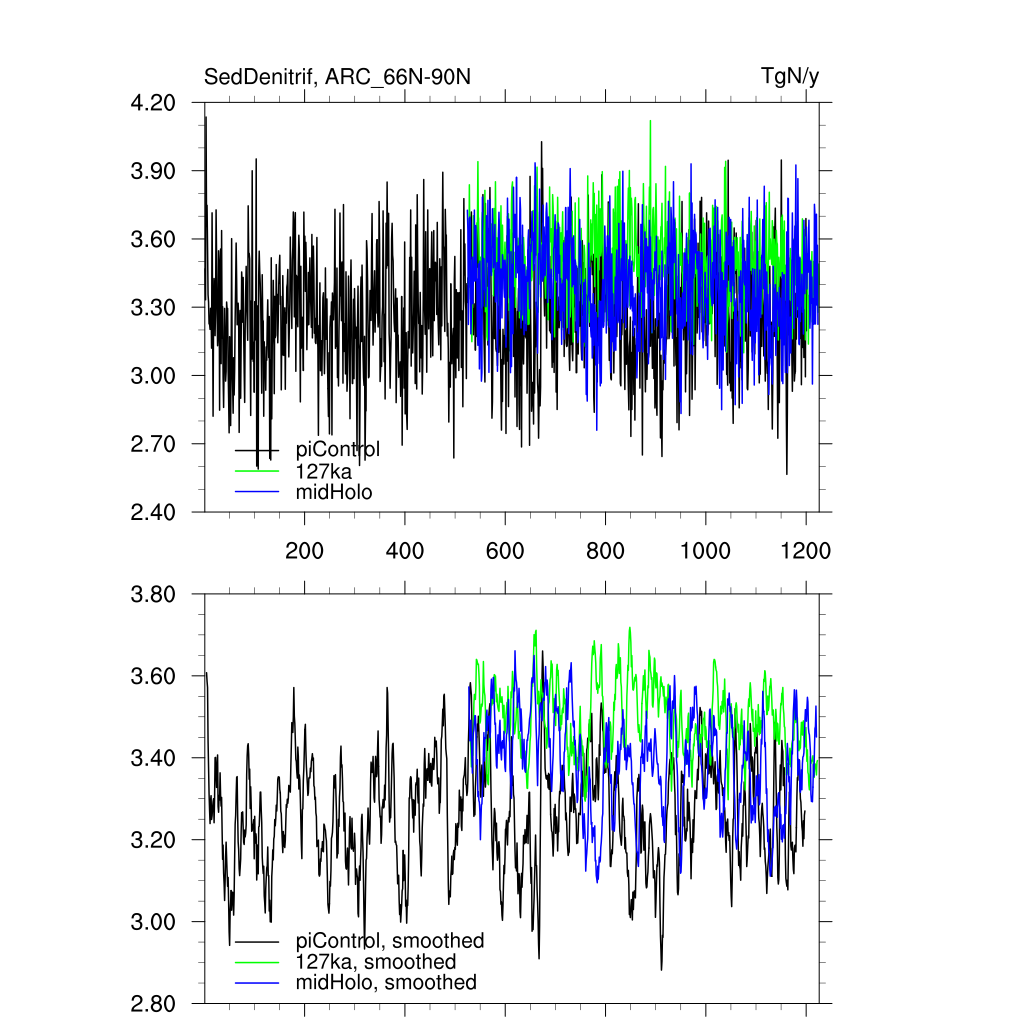 SedDenitrif, ARC_66N-90N

TgN/y

4.20
3.90
3.60
3.30
3.00
2.70
2.40

piControl
127ka
midHolo

200
400
600
800
1000
1200

3.80
3.60
3.40
3.20
3.00
2.80

piControl, smoothed
127ka, smoothed
midHolo, smoothed